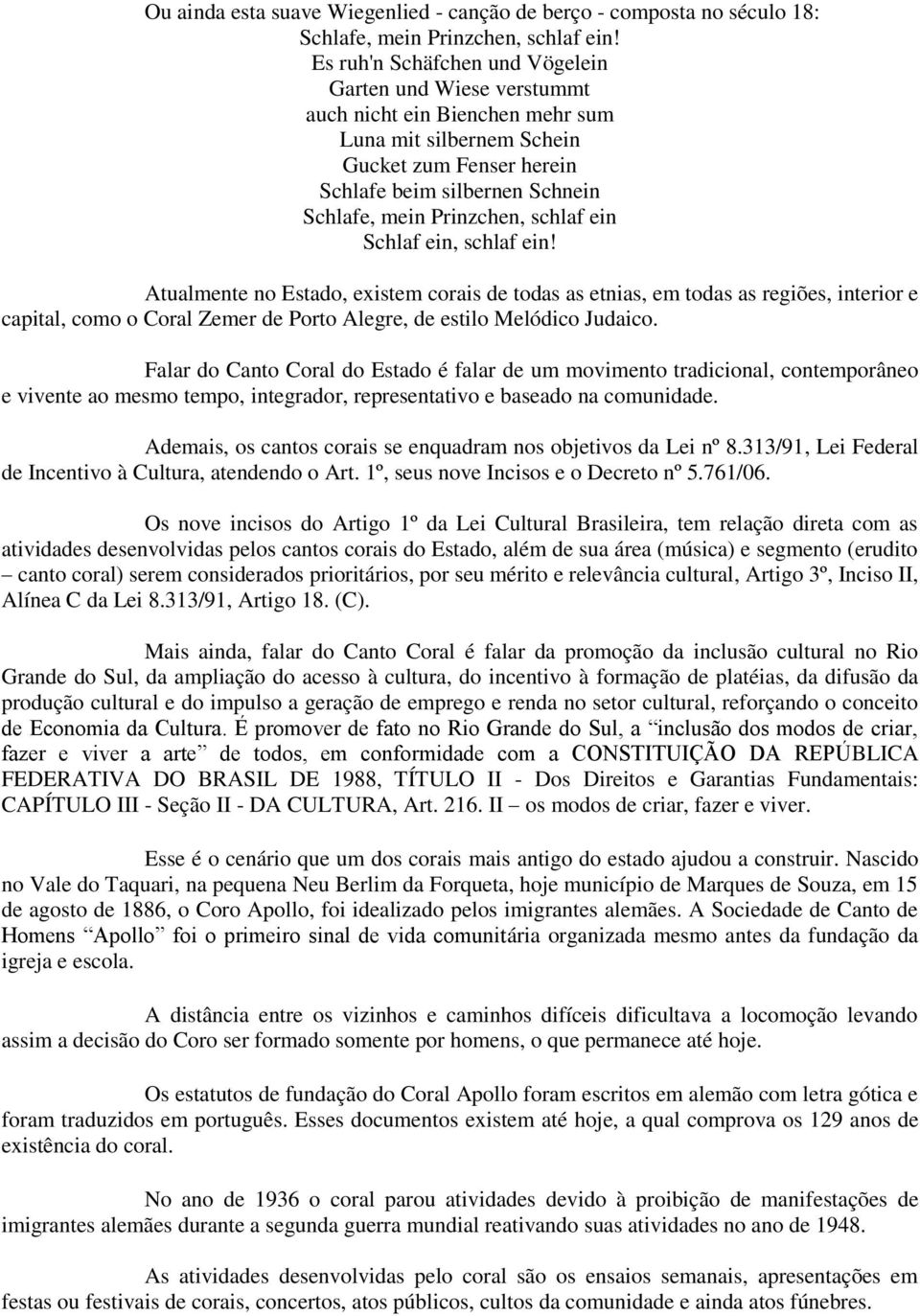 Ou ainda esta suave Wiegenlied - canção de berço - composta no século 18:
Schlafe, mein Prinzchen, schlaf ein!
Es ruh'n Schäfchen und Vögelein
Garten und Wiese verstummt
auch nicht ein Bienchen mehr sum
Luna mit silbernem Schein
Gucket zum Fenser herein
Schlafe beim silbernen Schnein
Schlafe, mein Prinzchen, schlaf ein
Schlaf ein, schlaf ein!

Atualmente no Estado, existem corais de todas as etnias, em todas as regiões, interior e capital, como o Coral Zemer de Porto Alegre, de estilo Melódico Judaico.

Falar do Canto Coral do Estado é falar de um movimento tradicional, contemporâneo e vivente ao mesmo tempo, integrador, representativo e baseado na comunidade.

Ademais, os cantos corais se enquadram nos objetivos da Lei nº 8.313/91, Lei Federal de Incentivo à Cultura, atendendo o Art. 1º, seus nove Incisos e o Decreto nº 5.761/06.

Os nove incisos do Artigo 1º da Lei Cultural Brasileira, tem relação direta com as atividades desenvolvidas pelos cantos corais do Estado, além de sua área (música) e segmento (erudito – canto coral) serem considerados prioritários, por seu mérito e relevância cultural, Artigo 3º, Inciso II, Alínea C da Lei 8.313/91, Artigo 18. (C).

Mais ainda, falar do Canto Coral é falar da promoção da inclusão cultural no Rio Grande do Sul, da ampliação do acesso à cultura, do incentivo à formação de platéias, da difusão da produção cultural e do impulso a geração de emprego e renda no setor cultural, reforçando o conceito de Economia da Cultura. É promover de fato no Rio Grande do Sul, a “inclusão dos modos de criar, fazer e viver a arte” de todos, em conformidade com a CONSTITUIÇÃO DA REPÚBLICA FEDERATIVA DO BRASIL DE 1988, TÍTULO II - Dos Direitos e Garantias Fundamentais: CAPÍTULO III - Seção II - DA CULTURA, Art. 216. II – os modos de criar, fazer e viver.

Esse é o cenário que um dos corais mais antigo do estado ajudou a construir. Nascido no Vale do Taquari, na pequena Neu Berlim da Forqueta, hoje município de Marques de Souza, em 15 de agosto de 1886, o Coro Apollo, foi idealizado pelos imigrantes alemães. A Sociedade de Canto de Homens “Apollo” foi o primeiro sinal de vida comunitária organizada mesmo antes da fundação da igreja e escola.

A distância entre os vizinhos e caminhos difíceis dificultava a locomoção levando assim a decisão do Coro ser formado somente por homens, o que permanece até hoje.

Os estatutos de fundação do Coral Apollo foram escritos em alemão com letra gótica e foram traduzidos em português. Esses documentos existem até hoje, a qual comprova os 129 anos de existência do coral.

No ano de 1936 o coral parou atividades devido à proibição de manifestações de imigrantes alemães durante a segunda guerra mundial reativando suas atividades no ano de 1948.

As atividades desenvolvidas pelo coral são os ensaios semanais, apresentações em festas ou festivais de corais, concertos, atos públicos, cultos da comunidade e ainda atos fúnebres.